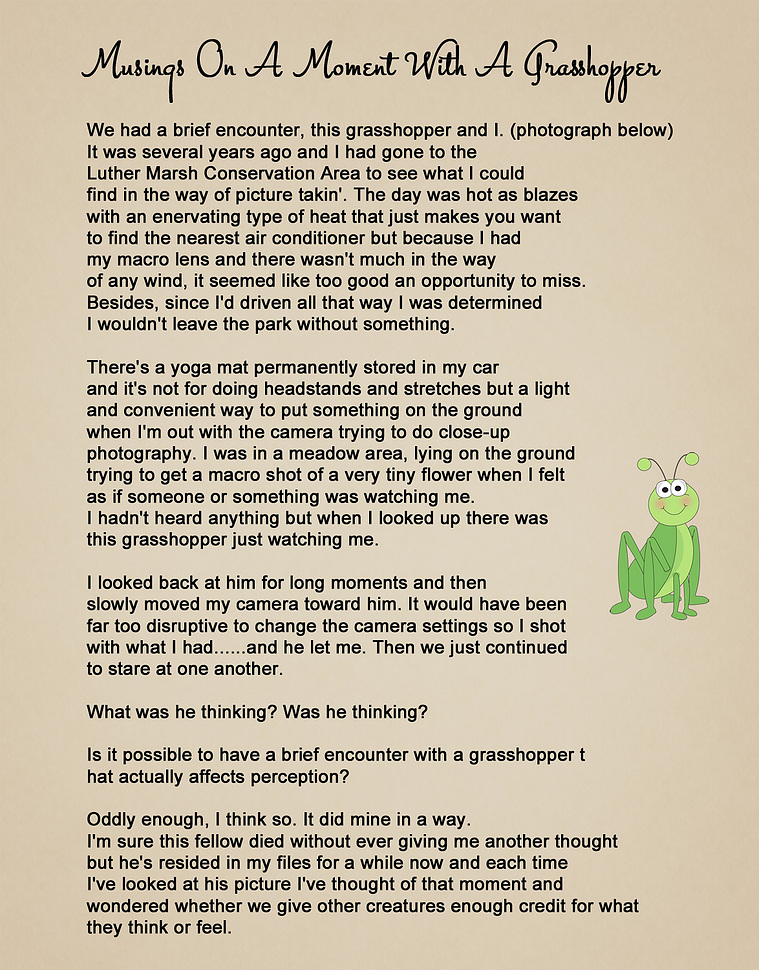 Musings On A Moment With A Grasshopper

We had a brief encounter, this grasshopper and I. (photograph below) It was several years ago and I had gone to the Luther Marsh Conservation Area to see what I could find in the way of picture takin'. The day was hot as blazes with an enervating type of heat that just makes you want to find the nearest air conditioner but because I had my macro lens and there wasn't much in the way of any wind, it seemed like too good an opportunity to miss. Besides, since I'd driven all that way I was determined I wouldn't leave the park without something.

There's a yoga mat permanently stored in my car and it's not for doing headstands and stretches but a light and convenient way to put something on the ground when I'm out with the camera trying to do close-up photography. I was in a meadow area, lying on the ground trying to get a macro shot of a very tiny flower when I felt as if someone or something was watching me. I hadn't heard anything but when I looked up there was this grasshopper just watching me.

I looked back at him for long moments and then slowly moved my camera toward him. It would have been far too disruptive to change the camera settings so I shot with what I had......and he let me. Then we just continued to stare at one another.

What was he thinking? Was he thinking?

Is it possible to have a brief encounter with a grasshopper t hat actually affects perception?

Oddly enough, I think so. It did mine in a way. I'm sure this fellow died without ever giving me another thought but he's resided in my files for a while now and each time I've looked at his picture I've thought of that moment and wondered whether we give other creatures enough credit for what they think or feel.